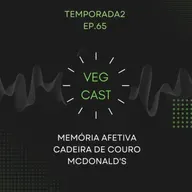 TEMPORADA2
EP.65

VEG
CAST

MEMÓRIA AFETIVA
CADEIRA DE COURO
MCDONALD'S